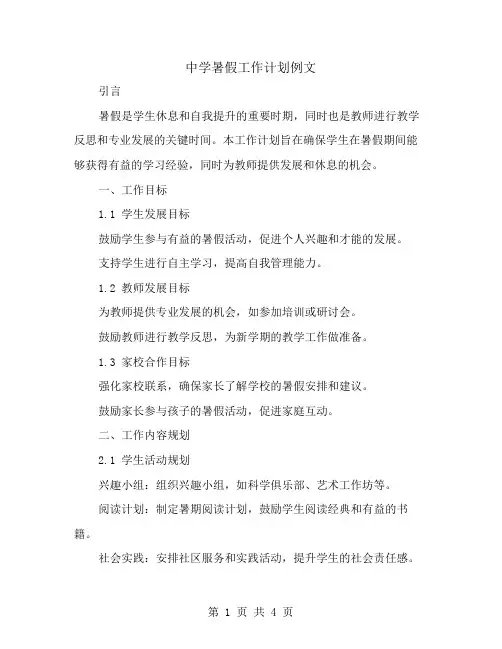 中学暑假工作计划例文

引言

暑假是学生休息和自我提升的重要时期，同时也是教师进行教学反思和专业发展的关键时间。本工作计划旨在确保学生在暑假期间能够获得有益的学习经验，同时为教师提供发展和休息的机会。

一、工作目标

1.1 学生发展目标

鼓励学生参与有益的暑假活动，促进个人兴趣和才能的发展。

支持学生进行自主学习，提高自我管理能力。

1.2 教师发展目标

为教师提供专业发展的机会，如参加培训或研讨会。

鼓励教师进行教学反思，为新学期的教学工作做准备。

1.3 家校合作目标

强化家校联系，确保家长了解学校的暑假安排和建议。

鼓励家长参与孩子的暑假活动，促进家庭互动。

二、工作内容规划

2.1 学生活动规划

兴趣小组：组织兴趣小组，如科学俱乐部、艺术工作坊等。

阅读计划：制定暑期阅读计划，鼓励学生阅读经典和有益的书籍。

社会实践：安排社区服务和实践活动，提升学生的社会责任感。

第 1 页 共 4 页